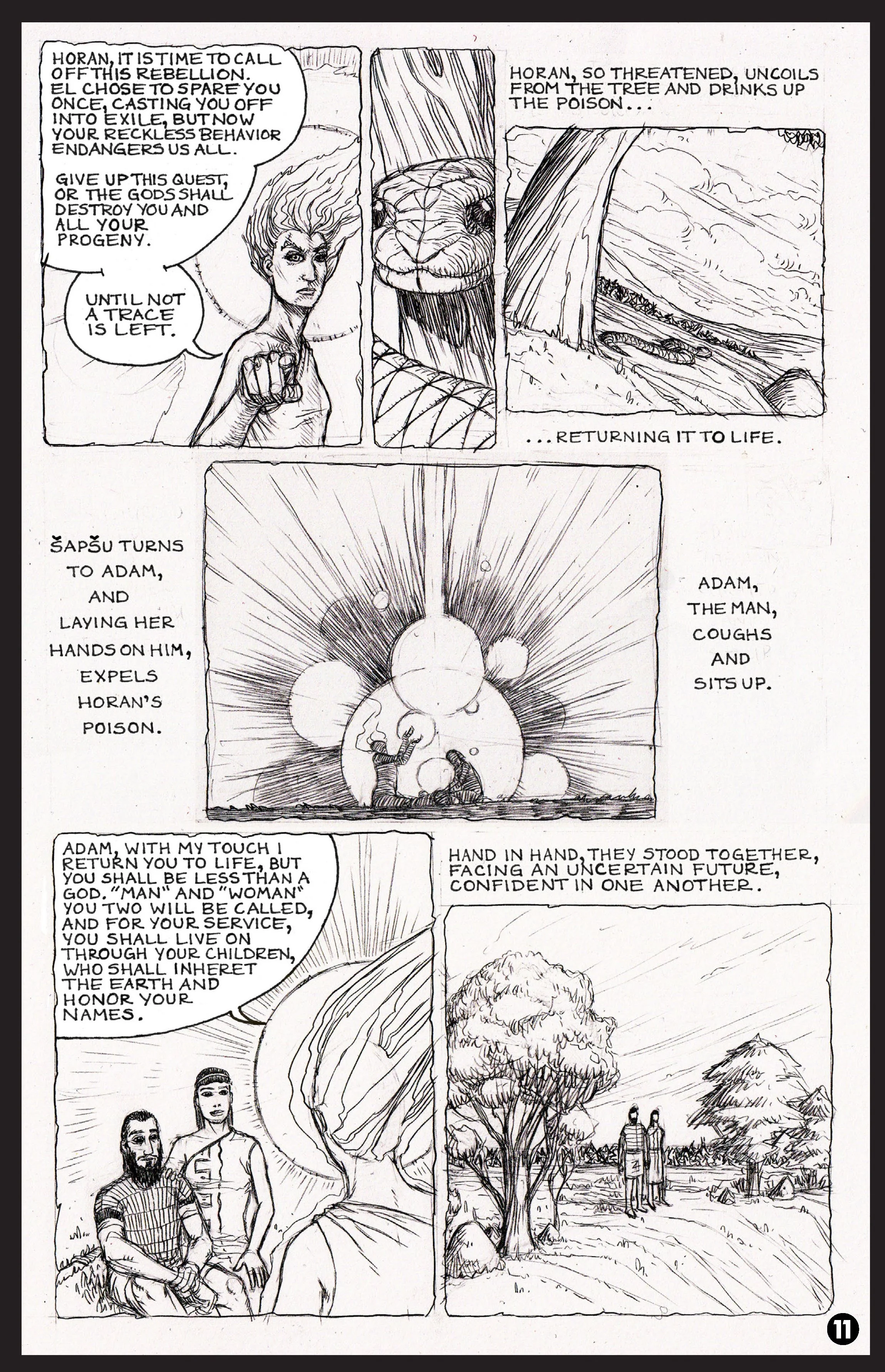 HORAN, IT IS TIME TO CALL OFF THIS REBELLION. EL CHOSE TO SPARE YOU ONCE, CASTING YOU OFF INTO EXILE, BUT NOW YOUR RECKLESS BEHAVIOR ENDANGERS US ALL.

GIVE UP THIS QUEST, OR THE GODS SHALL DESTROY YOU AND ALL YOUR PROGENY.

UNTIL NOT A TRACE IS LEFT.

HORAN, SO THREATENED, UNCOILS FROM THE TREE AND DRINKS UP THE POISON...

...RETURNING IT TO LIFE.

ŠAPŠU TURNS TO ADAM, AND LAYING HER HANDS ON HIM, EXPELS HORAN'S POISON.

ADAM, THE MAN, COUGHS AND SITS UP.

ADAM, WITH MY TOUCH I RETURN YOU TO LIFE, BUT YOU SHALL BE LESS THAN A GOD. "MAN" AND "WOMAN" YOU TWO WILL BE CALLED, AND FOR YOUR SERVICE, YOU SHALL LIVE ON THROUGH YOUR CHILDREN, WHO SHALL INHERET THE EARTH AND HONOR YOUR NAMES.

HAND IN HAND, THEY STOOD TOGETHER, FACING AN UNCERTAIN FUTURE, CONFIDENT IN ONE ANOTHER.

11